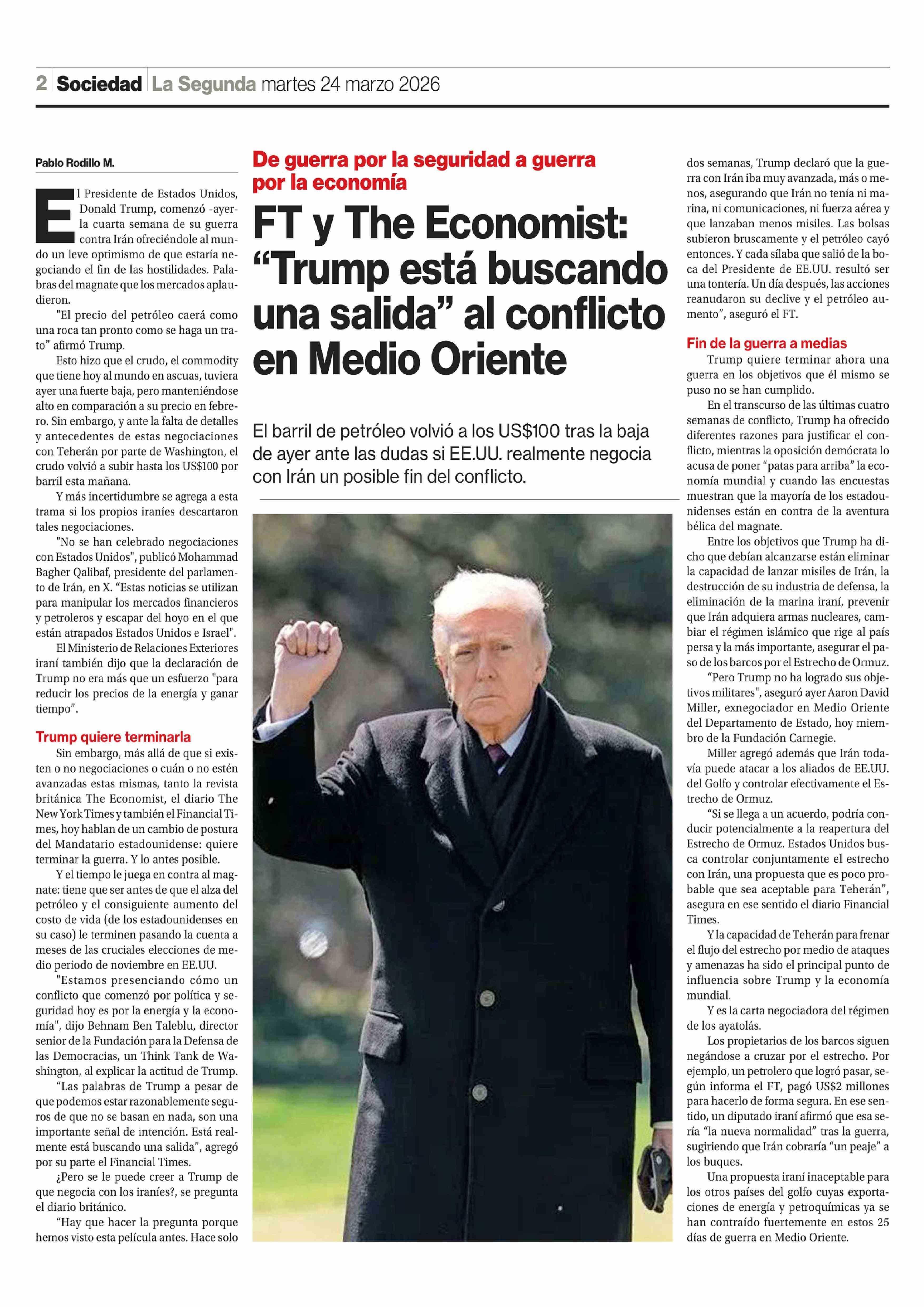 2 Sociedad La Segunda martes 24 marzo 2026

De guerra por la seguridad a guerra por la economía

FT y The Economist: “Trump está buscando una salida” al conflicto en Medio Oriente

El barril de petróleo volvió a los US$100 tras la baja de ayer ante las dudas si EE.UU. realmente negocia con Irán un posible fin del conflicto.

Pablo Rodillo M.

El Presidente de Estados Unidos, Donald Trump, comenzó -ayer- la cuarta semana de su guerra contra Irán ofreciéndole al mundo un leve optimismo de que estaría negociando el fin de las hostilidades. Palabras del magnate que los mercados aplaudieron.

"El precio del petróleo caerá como una roca tan pronto como se haga un trato” afirmó Trump.

Esto hizo que el crudo, el commodity que tiene hoy al mundo en ascuas, tuviera ayer una fuerte baja, pero manteniéndose alto en comparación a su precio en febrero. Sin embargo, y ante la falta de detalles y antecedentes de estas negociaciones con Teherán por parte de Washington, el crudo volvió a subir hasta los US$100 por barril esta mañana.

Y más incertidumbre se agrega a esta trama si los propios iraníes descartaron tales negociaciones.

"No se han celebrado negociaciones con Estados Unidos", publicó Mohammad Bagher Qalibaf, presidente del parlamento de Irán, en X. “Estas noticias se utilizan para manipular los mercados financieros y petroleros y escapar del hoyo en el que están atrapados Estados Unidos e Israel".

El Ministerio de Relaciones Exteriores iraní también dijo que la declaración de Trump no era más que un esfuerzo "para reducir los precios de la energía y ganar tiempo”.

Trump quiere terminarla

Sin embargo, más allá de que si existen o no negociaciones o cuán o no estén avanzadas estas mismas, tanto la revista británica The Economist, el diario The New York Times y también el Financial Times, hoy hablan de un cambio de postura del Mandatario estadounidense: quiere terminar la guerra. Y lo antes posible.

Y el tiempo le juega en contra al magnate: tiene que ser antes de que el alza del petróleo y el consiguiente aumento del costo de vida (de los estadounidenses en su caso) le terminen pasando la cuenta a meses de las cruciales elecciones de medio periodo de noviembre en EE.UU.

"Estamos presenciando cómo un conflicto que comenzó por política y seguridad hoy es por la energía y la economía", dijo Behnam Ben Taleblu, director senior de la Fundación para la Defensa de las Democracias, un Think Tank de Washington, al explicar la actitud de Trump.

“Las palabras de Trump a pesar de que podemos estar razonablemente seguros de que no se basan en nada, son una importante señal de intención. Está realmente está buscando una salida”, agregó por su parte el Financial Times.

¿Pero se le puede creer a Trump de que negocia con los iraníes?, se pregunta el diario británico.

“Hay que hacer la pregunta porque hemos visto esta película antes. Hace solo dos semanas, Trump declaró que la guerra con Irán iba muy avanzada, más o menos, asegurando que Irán no tenía ni marina, ni comunicaciones, ni fuerza aérea y que lanzaban menos misiles. Las bolsas subieron bruscamente y el petróleo cayó entonces. Y cada sílaba que salió de la boca del Presidente de EE.UU. resultó ser una tontería. Un día después, las acciones reanudaron su declive y el petróleo aumento”, aseguró el FT.

Fin de la guerra a medias

Trump quiere terminar ahora una guerra en los objetivos que él mismo se puso no se han cumplido.

En el transcurso de las últimas cuatro semanas de conflicto, Trump ha ofrecido diferentes razones para justificar el conflicto, mientras la oposición demócrata lo acusa de poner “patas para arriba” la economía mundial y cuando las encuestas muestran que la mayoría de los estadounidenses están en contra de la aventura bélica del magnate.

Entre los objetivos que Trump ha dicho que debían alcanzarse están eliminar la capacidad de lanzar misiles de Irán, la destrucción de su industria de defensa, la eliminación de la marina iraní, prevenir que Irán adquiera armas nucleares, cambiar el régimen islámico que rige al país persa y la más importante, asegurar el paso de los barcos por el Estrecho de Ormuz.

“Pero Trump no ha logrado sus objetivos militares", aseguró ayer Aaron David Miller, exnegociador en Medio Oriente del Departamento de Estado, hoy miembro de la Fundación Carnegie.

Miller agregó además que Irán todavía puede atacar a los aliados de EE.UU. del Golfo y controlar efectivamente el Estrecho de Ormuz.

“Si se llega a un acuerdo, podría conducir potencialmente a la reapertura del Estrecho de Ormuz. Estados Unidos busca controlar conjuntamente el estrecho con Irán, una propuesta que es poco probable que sea aceptable para Teherán”, asegura en ese sentido el diario Financial Times.

Y la capacidad de Teherán para frenar el flujo del estrecho por medio de ataques y amenazas ha sido el principal punto de influencia sobre Trump y la economía mundial.

Y es la carta negociadora del régimen de los ayatolás.

Los propietarios de los barcos siguen negándose a cruzar por el estrecho. Por ejemplo, un petrolero que logró pasar, según informa el FT, pagó US$2 millones para hacerlo de forma segura. En ese sentido, un diputado iraní afirmó que esa sería “la nueva normalidad” tras la guerra, sugiriendo que Irán cobraría “un peaje” a los buques.

Una propuesta iraní inaceptable para los otros países del golfo cuyas exportaciones de energía y petroquímicas ya se han contraído fuertemente en estos 25 días de guerra en Medio Oriente.